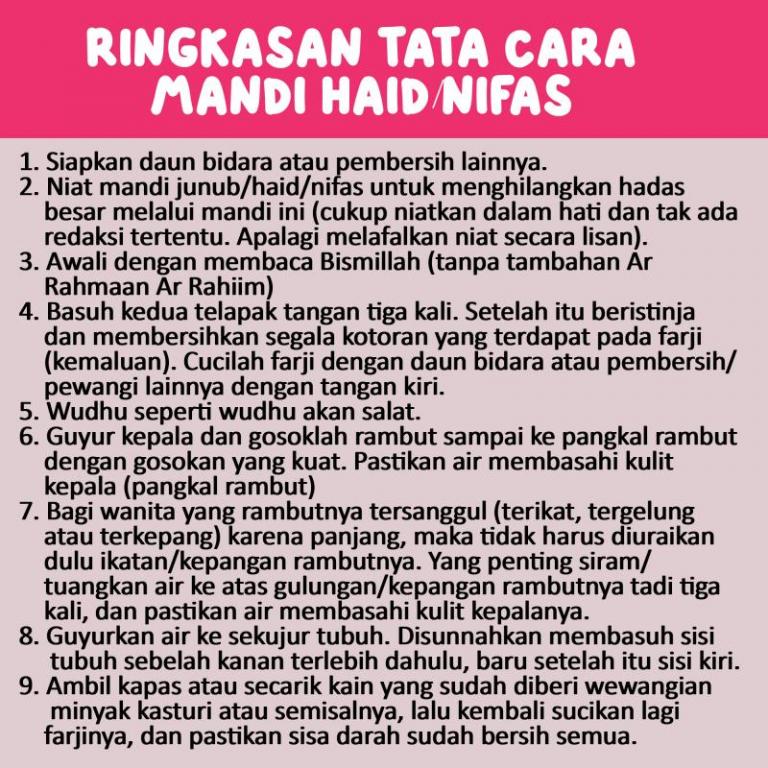 RINGKASAN TATA CARA MANDI HAID/NIFAS

1. Siapkan daun bidara atau pembersih lainnya.
2. Niat mandi junub/haid/nifas untuk menghilangkan hadas besar melalui mandi ini (cukup niatkan dalam hati dan tak ada redaksi tertentu. Apalagi melafalkan niat secara lisan).
3. Awali dengan membaca Bismillah (tanpa tambahan Ar Rahmaan Ar Rahiim)
4. Basuh kedua telapak tangan tiga kali. Setelah itu beristinja dan membersihkan segala kotoran yang terdapat pada farji (kemaluan). Cucilah farji dengan daun bidara atau pembersih/ pewangi lainnya dengan tangan kiri.
5. Wudhu seperti wudhu akan salat.
6. Guyur kepala dan gosoklah rambut sampai ke pangkal rambut dengan gosokan yang kuat. Pastikan air membasahi kulit kepala (pangkal rambut)
7. Bagi wanita yang rambutnya tersanggul (terikat, tergelung atau terkepang) karena panjang, maka tidak harus diuraikan dulu ikatan/kepangan rambutnya. Yang penting siram/ tuangkan air ke atas gulungan/kepangan rambutnya tadi tiga kali, dan pastikan air membasahi kulit kepalanya.
8. Guyurkan air ke sekujur tubuh. Disunnahkan membasuh sisi tubuh sebelah kanan terlebih dahulu, baru setelah itu sisi kiri.
9. Ambil kapas atau secarik kain yang sudah diberi wewangian minyak kasturi atau semisalnya, lalu kembali sucikan lagi farjinya, dan pastikan sisa darah sudah bersih semua.